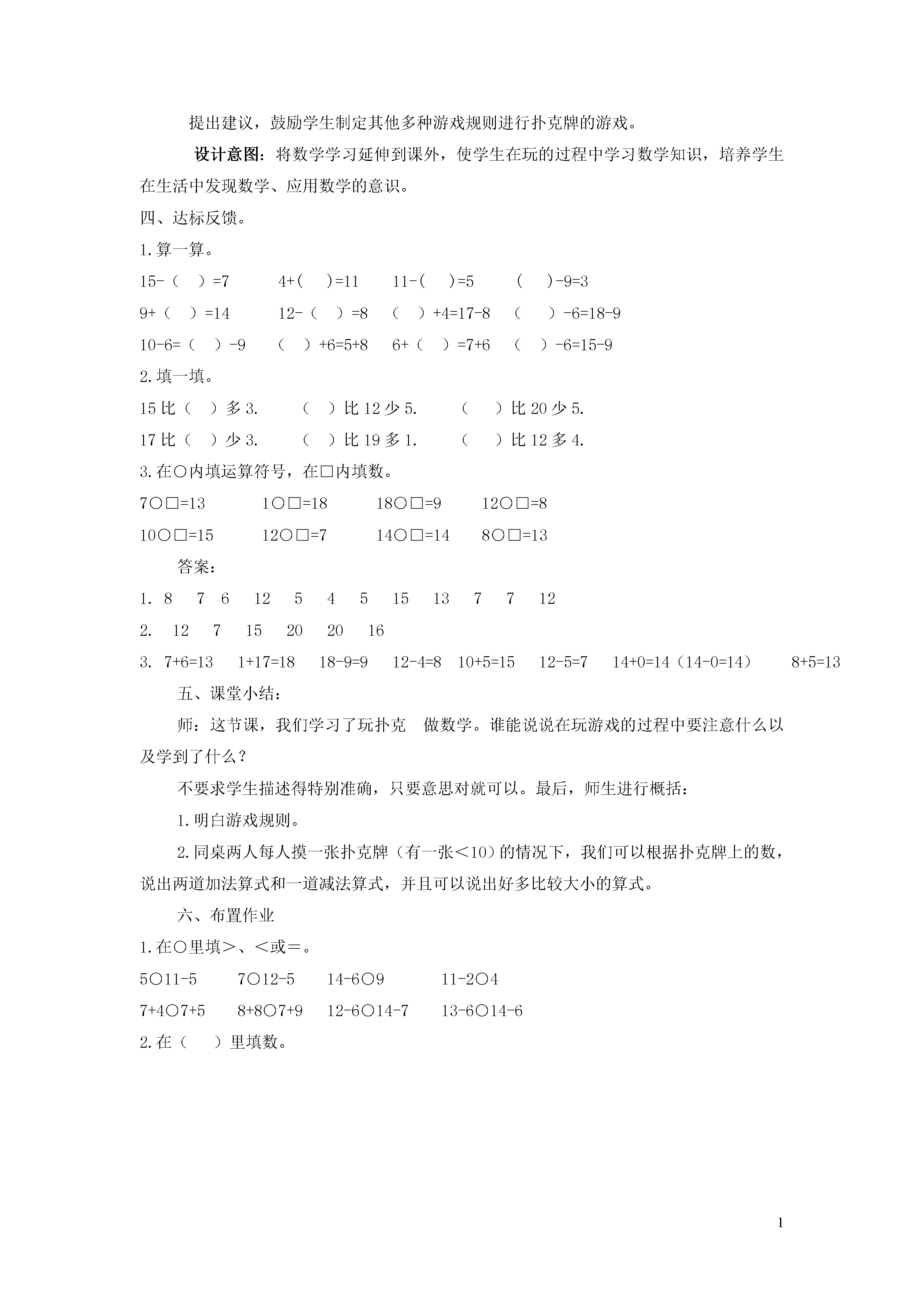 提出建议，鼓励学生制定其他多种游戏规则进行扑克牌的游戏。

设计意图：将数学学习延伸到课外，使学生在玩的过程中学习数学知识，培养学生在生活中发现数学、应用数学的意识。

四、达标反馈。

1.算一算。

15-（ ）=7　　4+( )=11　　11-( )=5　　( )-9=3

9+（ ）=14　　12-（ ）=8　　（ ）+4=17-8　　（ ）-6=18-9

10-6=（ ）-9　　（ ）+6=5+8　　6+（ ）=7+6　　（ ）-6=15-9

2.填一填。

15 比（ ）多 3.　　（ ）比 12 少 5.　　（ ）比 20 少 5.

17 比（ ）少 3.　　（ ）比 19 多 1.　　（ ）比 12 多 4.

3.在○内填运算符号，在□内填数。

7○□=13　　1○□=18　　18○□=9　　12○□=8

10○□=15　　12○□=7　　14○□=14　　8○□=13

答案：

1. 8　7　6　12　5　4　5　15　13　7　7　12

2. 12　7　15　20　20　16

3. 7+6=13　1+17=18　18-9=9　12-4=8　10+5=15　12-5=7　14+0=14（14-0=14）　8+5=13

五、课堂小结：

师：这节课，我们学习了玩扑克 做数学。谁能说说在玩游戏的过程中要注意什么以及学到了什么？

不要求学生描述得特别准确，只要意思对就可以。最后，师生进行概括：

1.明白游戏规则。

2.同桌两人每人摸一张扑克牌（有一张＜10）的情况下，我们可以根据扑克牌上的数，说出两道加法算式和一道减法算式，并且可以说出好多比较大小的算式。

六、布置作业

1.在○里填＞、＜或＝。

5○11-5　　7○12-5　　14-6○9　　11-2○4

7+4○7+5　　8+8○7+9　　12-6○14-7　　13-6○14-6

2.在（ ）里填数。

1